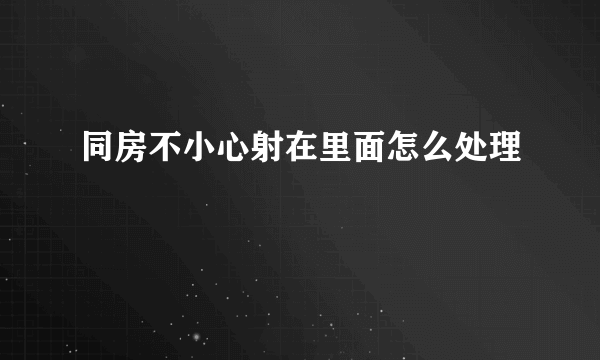 同房不小心射在里面怎么处理